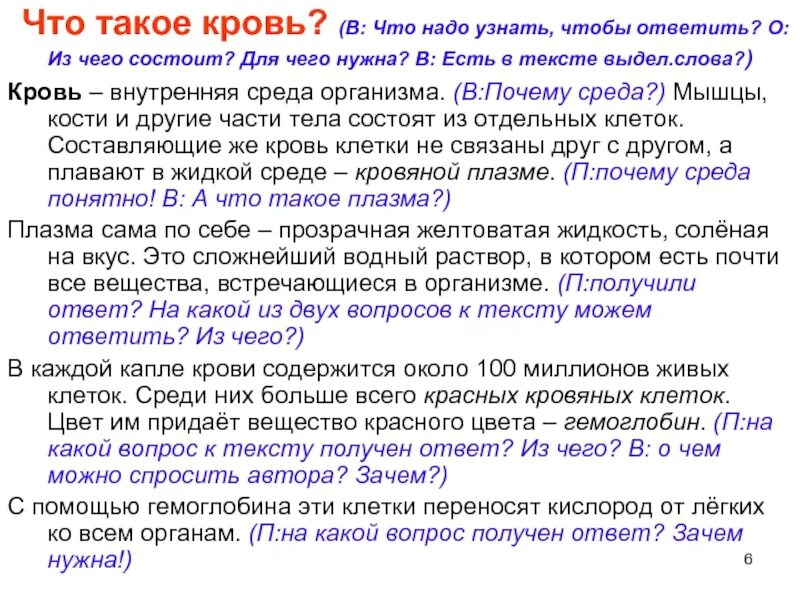 Что такое кровь? (В: Что надо узнать, чтобы ответить? О: Из чего состоит? Для чего нужна? В: Есть в тексте выдел.слова?)

Кровь – внутренняя среда организма. (В:Почему среда?) Мышцы, кости и другие части тела состоят из отдельных клеток. Составляющие же кровь клетки не связаны друг с другом, а плавают в жидкой среде – кровяной плазме. (П:почему среда понятно! В: А что такое плазма?)

Плазма сама по себе – прозрачная желтоватая жидкость, солёная на вкус. Это сложнейший водный раствор, в котором есть почти все вещества, встречающиеся в организме. (П:получили ответ? На какой из двух вопросов к тексту можем ответить? Из чего?)

В каждой капле крови содержится около 100 миллионов живых клеток. Среди них больше всего красных кровяных клеток. Цвет им придаёт вещество красного цвета – гемоглобин. (П:на какой вопрос к тексту получен ответ? Из чего? В: о чем можно спросить автора? Зачем?)

С помощью гемоглобина эти клетки переносят кислород от лёгких ко всем органам. (П:на какой вопрос получен ответ? Зачем нужна!)

6